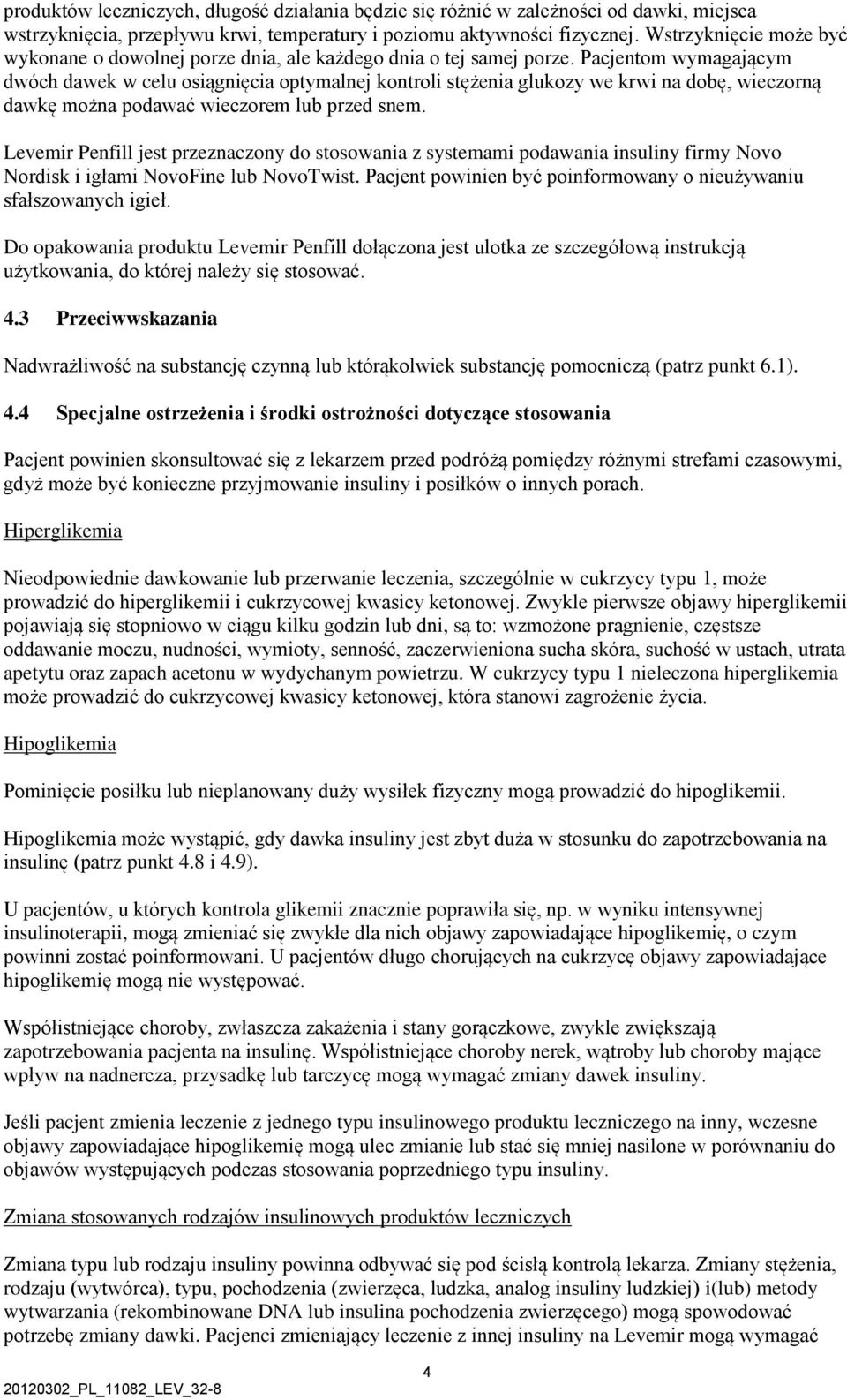 produktów leczniczych, długość działania będzie się różnić w zależności od dawki, miejsca wstrzyknięcia, przepływu krwi, temperatury i poziomu aktywności fizycznej. Wstrzyknięcie może być wykonane o dowolnej porze dnia, ale każdego dnia o tej samej porze. Pacjentom wymagającym dwóch dawek w celu osiągnięcia optymalnej kontroli stężenia glukozy we krwi na dobę, wieczorną dawkę można podawać wieczorem lub przed snem.

Levemir Penfill jest przeznaczony do stosowania z systemami podawania insuliny firmy Novo Nordisk i igłami NovoFine lub NovoTwist. Pacjent powinien być poinformowany o nieużywaniu sfałszowanych igieł.

Do opakowania produktu Levemir Penfill dołączona jest ulotka ze szczegółową instrukcją użytkowania, do której należy się stosować.

4.3 Przeciwwskazania

Nadwrażliwość na substancję czynną lub którąkolwiek substancję pomocniczą (patrz punkt 6.1).

4.4 Specjalne ostrzeżenia i środki ostrożności dotyczące stosowania

Pacjent powinien skonsultować się z lekarzem przed podróżą pomiędzy różnymi strefami czasowymi, gdyż może być konieczne przyjmowanie insuliny i posiłków o innych porach.

Hiperglikemia

Nieodpowiednie dawkowanie lub przerwanie leczenia, szczególnie w cukrzycy typu 1, może prowadzić do hiperglikemii i cukrzycowej kwasicy ketonowej. Zwykle pierwsze objawy hiperglikemii pojawiają się stopniowo w ciągu kilku godzin lub dni, są to: wzmożone pragnienie, częstsze oddawanie moczu, nudności, wymioty, senność, zaczerwieniona sucha skóra, suchość w ustach, utrata apetytu oraz zapach acetonu w wydychanym powietrzu. W cukrzycy typu 1 nieleczona hiperglikemia może prowadzić do cukrzycowej kwasicy ketonowej, która stanowi zagrożenie życia.

Hipoglikemia

Pominięcie posiłku lub nieplanowany duży wysiłek fizyczny mogą prowadzić do hipoglikemii.

Hipoglikemia może wystąpić, gdy dawka insuliny jest zbyt duża w stosunku do zapotrzebowania na insulinę (patrz punkt 4.8 i 4.9).

U pacjentów, u których kontrola glikemii znacznie poprawiła się, np. w wyniku intensywnej insulinoterapii, mogą zmieniać się zwykłe dla nich objawy zapowiadające hipoglikemię, o czym powinni zostać poinformowani. U pacjentów długo chorujących na cukrzycę objawy zapowiadające hipoglikemię mogą nie występować.

Współistniejące choroby, zwłaszcza zakażenia i stany gorączkowe, zwykle zwiększają zapotrzebowania pacjenta na insulinę. Współistniejące choroby nerek, wątroby lub choroby mające wpływ na nadnercza, przysadkę lub tarczycę mogą wymagać zmiany dawek insuliny.

Jeśli pacjent zmienia leczenie z jednego typu insulinowego produktu leczniczego na inny, wczesne objawy zapowiadające hipoglikemię mogą ulec zmianie lub stać się mniej nasilone w porównaniu do objawów występujących podczas stosowania poprzedniego typu insuliny.

Zmiana stosowanych rodzajów insulinowych produktów leczniczych

Zmiana typu lub rodzaju insuliny powinna odbywać się pod ścisłą kontrolą lekarza. Zmiany stężenia, rodzaju (wytwórca), typu, pochodzenia (zwierzęca, ludzka, analog insuliny ludzkiej) i(lub) metody wytwarzania (rekombinowane DNA lub insulina pochodzenia zwierzęcego) mogą spowodować potrzebę zmiany dawki. Pacjenci zmieniający leczenie z innej insuliny na Levemir mogą wymagać

4

20120302_PL_11082_LEV_32-8